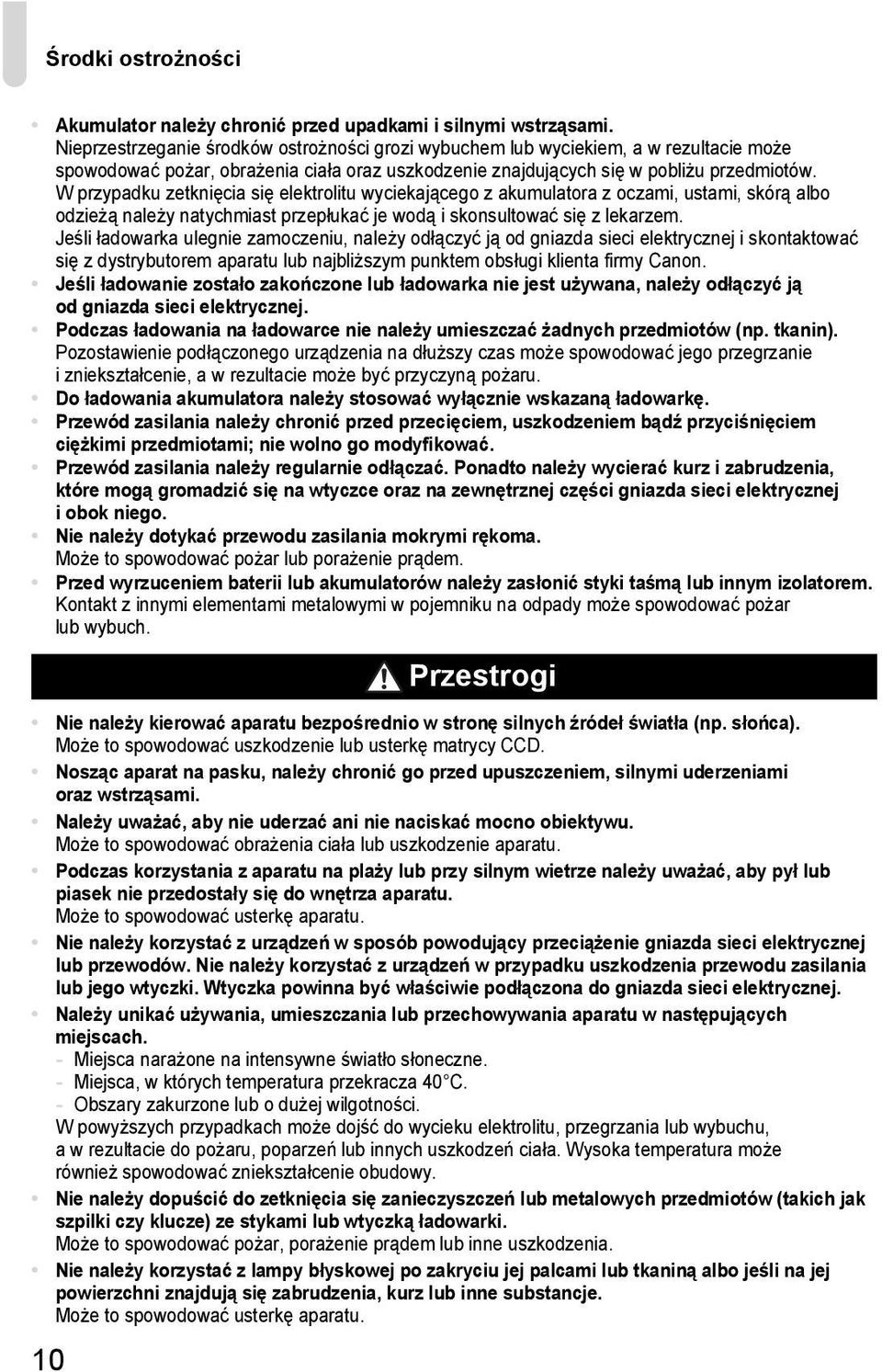 Środki ostrożności

• Akumulator należy chronić przed upadkami i silnymi wstrząsami. Nieprzestrzeganie środków ostrożności grozi wybuchem lub wyciekiem, a w rezultacie może spowodować pożar, obrażenia ciała oraz uszkodzenie znajdujących się w pobliżu przedmiotów. W przypadku zetknięcia się elektrolitu wyciekającego z akumulatora z oczami, ustami, skórą albo odzieżą należy natychmiast przepłukać je wodą i skonsultować się z lekarzem. Jeśli ładowarka ulegnie zamoczeniu, należy odłączyć ją od gniazda sieci elektrycznej i skontaktować się z dystrybutorem aparatu lub najbliższym punktem obsługi klienta firmy Canon.
• Jeśli ładowanie zostało zakończone lub ładowarka nie jest używana, należy odłączyć ją od gniazda sieci elektrycznej.
• Podczas ładowania na ładowarce nie należy umieszczać żadnych przedmiotów (np. tkanin). Pozostawienie podłączonego urządzenia na dłuższy czas może spowodować jego przegrzanie i zniekształcenie, a w rezultacie może być przyczyną pożaru.
• Do ładowania akumulatora należy stosować wyłącznie wskazaną ładowarkę.
• Przewód zasilania należy chronić przed przecięciem, uszkodzeniem bądź przyciśnięciem ciężkimi przedmiotami; nie wolno go modyfikować.
• Przewód zasilania należy regularnie odłączać. Ponadto należy wycierać kurz i zabrudzenia, które mogą gromadzić się na wtyczce oraz na zewnętrznej części gniazda sieci elektrycznej i obok niego.
• Nie należy dotykać przewodu zasilania mokrymi rękoma. Może to spowodować pożar lub porażenie prądem.
• Przed wyrzuceniem baterii lub akumulatorów należy zasłonić styki taśmą lub innym izolatorem. Kontakt z innymi elementami metalowymi w pojemniku na odpady może spowodować pożar lub wybuch.

Przestrogi

• Nie należy kierować aparatu bezpośrednio w stronę silnych źródeł światła (np. słońca). Może to spowodować uszkodzenie lub usterkę matrycy CCD.
• Nosząc aparat na pasku, należy chronić go przed upuszczeniem, silnymi uderzeniami oraz wstrząsami.
• Należy uważać, aby nie uderzać ani nie naciskać mocno obiektywu. Może to spowodować obrażenia ciała lub uszkodzenie aparatu.
• Podczas korzystania z aparatu na plaży lub przy silnym wietrze należy uważać, aby pył lub piasek nie przedostały się do wnętrza aparatu. Może to spowodować usterkę aparatu.
• Nie należy korzystać z urządzeń w sposób powodujący przeciążenie gniazda sieci elektrycznej lub przewodów. Nie należy korzystać z urządzeń w przypadku uszkodzenia przewodu zasilania lub jego wtyczki. Wtyczka powinna być właściwie podłączona do gniazda sieci elektrycznej.
• Należy unikać używania, umieszczania lub przechowywania aparatu w następujących miejscach.
- Miejsca narażone na intensywne światło słoneczne.
- Miejsca, w których temperatura przekracza 40°C.
- Obszary zakurzone lub o dużej wilgotności.
W powyższych przypadkach może dojść do wycieku elektrolitu, przegrzania lub wybuchu, a w rezultacie do pożaru, poparzeń lub innych uszkodzeń ciała. Wysoka temperatura może również spowodować zniekształcenie obudowy.
• Nie należy dopuścić do zetknięcia się zanieczyszczeń lub metalowych przedmiotów (takich jak szpilki czy klucze) ze stykami lub wtyczką ładowarki. Może to spowodować pożar, porażenie prądem lub inne uszkodzenia.
• Nie należy korzystać z lampy błyskowej po zakryciu jej palcami lub tkaniną albo jeśli na jej powierzchni znajdują się zabrudzenia, kurz lub inne substancje. Może to spowodować usterkę aparatu.

10